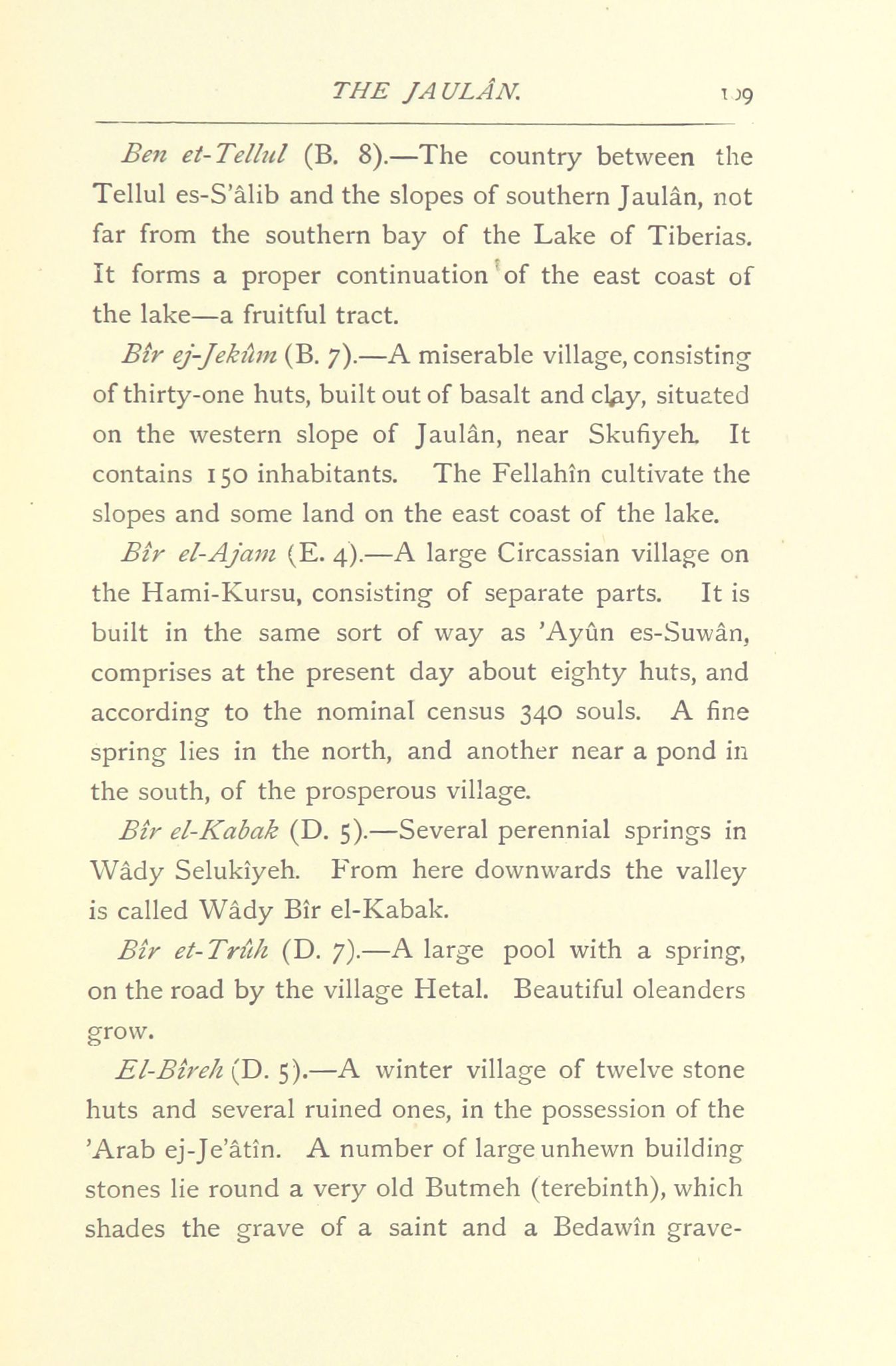 THE JAULÂN. 109

Ben et-Tellul (B. 8).—The country between the Tellul es-S'âlib and the slopes of southern Jaulân, not far from the southern bay of the Lake of Tiberias. It forms a proper continuation of the east coast of the lake—a fruitful tract.

Bîr ej-Jekûm (B. 7).—A miserable village, consisting of thirty-one huts, built out of basalt and clay, situated on the western slope of Jaulân, near Skufiyeh. It contains 150 inhabitants. The Fellahîn cultivate the slopes and some land on the east coast of the lake.

Bîr el-Ajam (E. 4).—A large Circassian village on the Hami-Kursu, consisting of separate parts. It is built in the same sort of way as 'Ayûn es-Suwân, comprises at the present day about eighty huts, and according to the nominal census 340 souls. A fine spring lies in the north, and another near a pond in the south, of the prosperous village.

Bîr el-Kabak (D. 5).—Several perennial springs in Wâdy Selukîyeh. From here downwards the valley is called Wâdy Bîr el-Kabak.

Bîr et-Trûh (D. 7).—A large pool with a spring, on the road by the village Hetal. Beautiful oleanders grow.

El-Bîreh (D. 5).—A winter village of twelve stone huts and several ruined ones, in the possession of the 'Arab ej-Je'âtîn. A number of large unhewn building stones lie round a very old Butmeh (terebinth), which shades the grave of a saint and a Bedawîn grave-